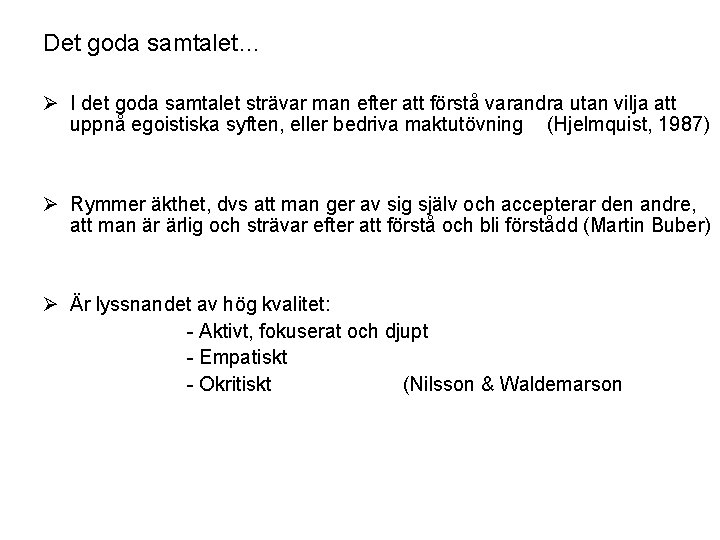 Det goda samtalet...

➢ I det goda samtalet strävar man efter att förstå varandra utan vilja att uppnå egoistiska syften, eller bedriva maktutövning (Hjelmquist, 1987)

➢ Rymmer äkthet, dvs att man ger av sig själv och accepterar den andre, att man är ärlig och strävar efter att förstå och bli förstådd (Martin Buber)

➢ Är lyssnandet av hög kvalitet:
- Aktivt, fokuserat och djupt
- Empatiskt
- Okritiskt (Nilsson & Waldemarson